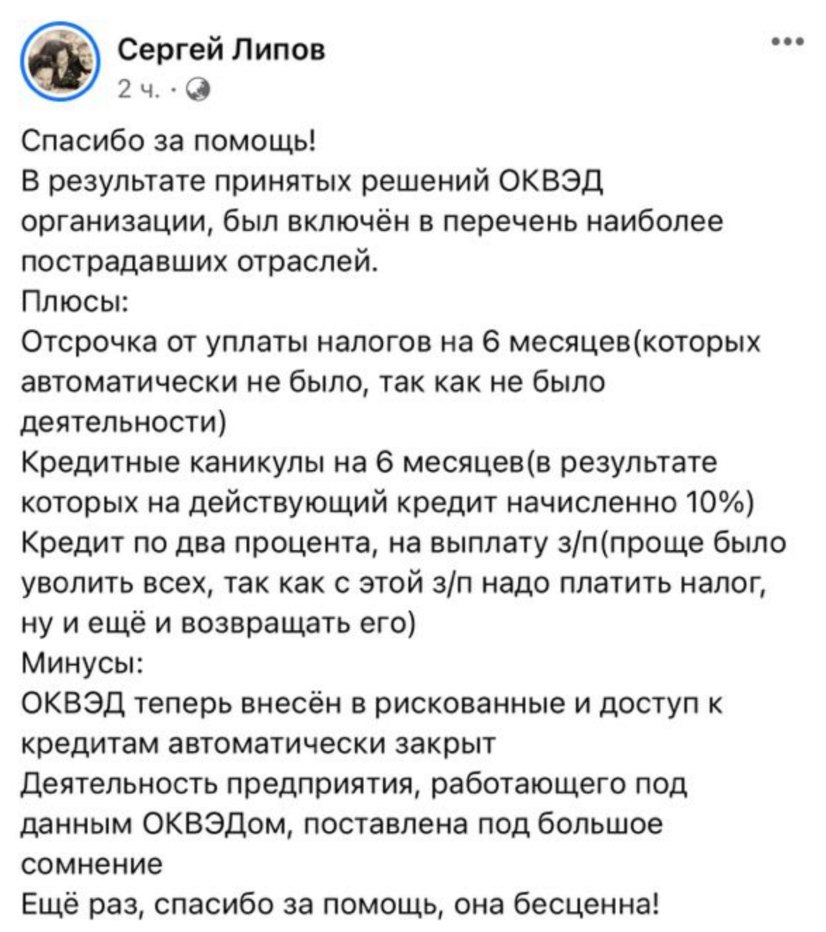 Сергей Липов
2 ч. ·

Спасибо за помощь!
В результате принятых решений ОКВЭД организации, был включён в перечень наиболее пострадавших отраслей.
Плюсы:
Отсрочка от уплаты налогов на 6 месяцев(которых автоматически не было, так как не было деятельности)
Кредитные каникулы на 6 месяцев(в результате которых на действующий кредит начисленно 10%)
Кредит по два процента, на выплату з/п(проще было уволить всех, так как с этой з/п надо платить налог, ну и ещё и возвращать его)
Минусы:
ОКВЭД теперь внесён в рискованные и доступ к кредитам автоматически закрыт
Деятельность предприятия, работающего под данным ОКВЭДом, поставлена под большое сомнение
Ещё раз, спасибо за помощь, она бесценна!